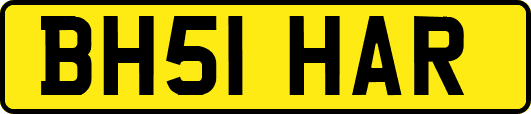 BH51 HAR